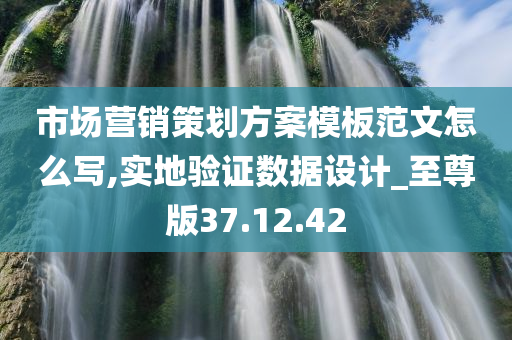 市场营销策划方案模板范文怎么写,实地验证数据设计_至尊版37.12.42